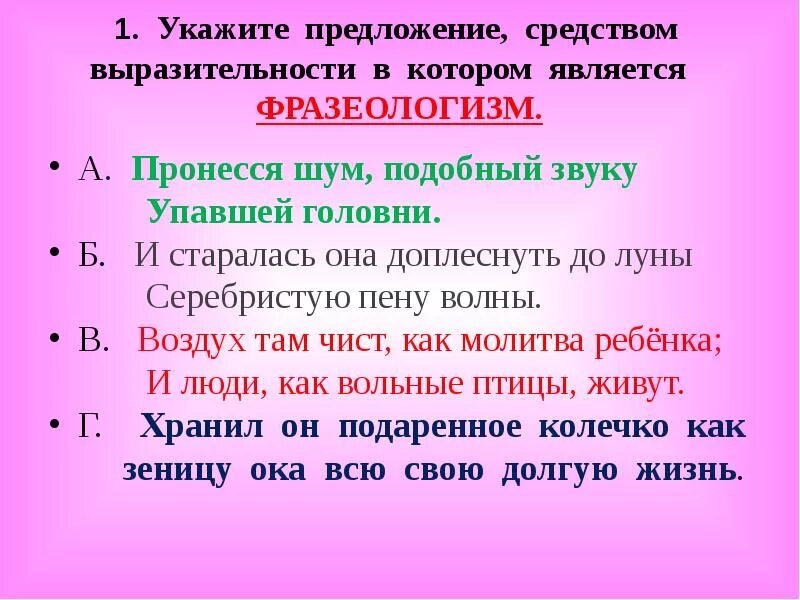 1. Укажите предложение, средством выразительности в котором является ФРАЗЕОЛОГИЗМ.

• А. Пронесся шум, подобный звуку
Упавшей головни.

• Б. И старалась она доплеснуть до луны
Серебристую пену волны.

• В. Воздух там чист, как молитва ребёнка;
И люди, как вольные птицы, живут.

• Г. Хранил он подаренное колечко как зеницу ока всю свою долгую жизнь.